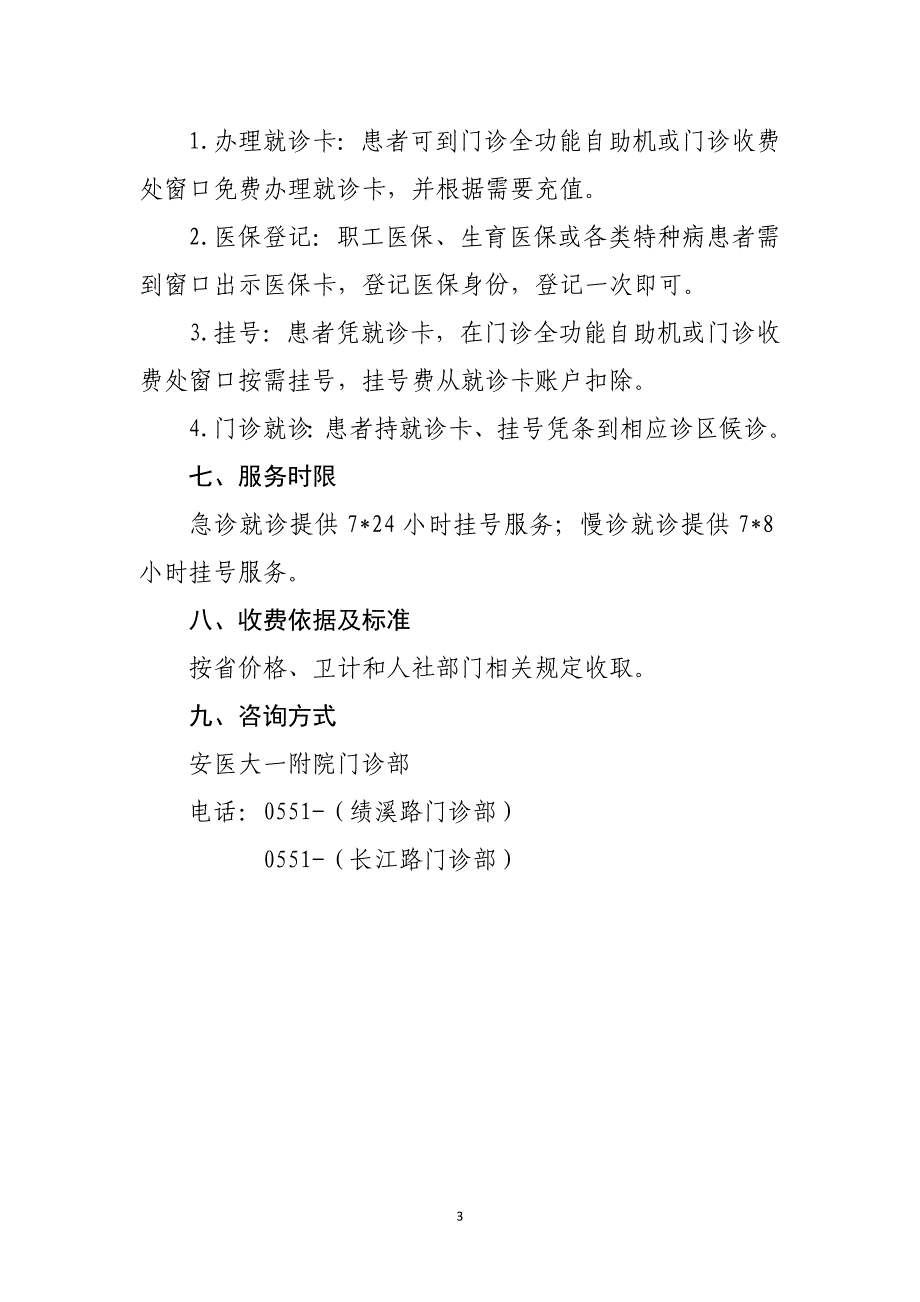 1.办理就诊卡：患者可到门诊全功能自助机或门诊收费处窗口免费办理就诊卡，并根据需要充值。

2.医保登记：职工医保、生育医保或各类特种病患者需到窗口出示医保卡，登记医保身份，登记一次即可。

3.挂号：患者凭就诊卡，在门诊全功能自助机或门诊收费处窗口按需挂号，挂号费从就诊卡账户扣除。

4.门诊就诊：患者持就诊卡、挂号凭条到相应诊区候诊。

七、服务时限

急诊就诊提供 7*24 小时挂号服务；慢诊就诊提供 7*8 小时挂号服务。

八、收费依据及标准

按省价格、卫计和人社部门相关规定收取。

九、咨询方式

安医大一附院门诊部

电话：0551-（绩溪路门诊部）

0551-（长江路门诊部）

3